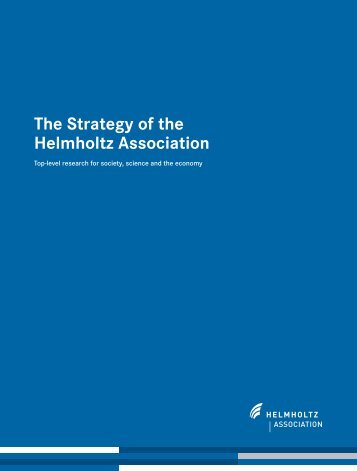 The Strategy of the Helmholtz Association

Top-level research for society, science and the economy

HELMHOLTZ
ASSOCIATION